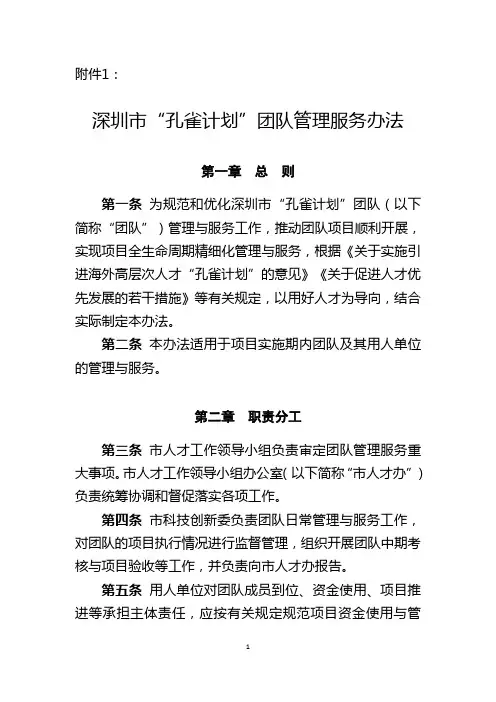 附件1：

深圳市“孔雀计划”团队管理服务办法

第一章　总　则

第一条 为规范和优化深圳市“孔雀计划”团队（以下简称“团队”）管理与服务工作，推动团队项目顺利开展，实现项目全生命周期精细化管理与服务，根据《关于实施引进海外高层次人才“孔雀计划”的意见》《关于促进人才优先发展的若干措施》等有关规定，以用好人才为导向，结合实际制定本办法。

第二条 本办法适用于项目实施期内团队及其用人单位的管理与服务。

第二章　职责分工

第三条 市人才工作领导小组负责审定团队管理服务重大事项。市人才工作领导小组办公室（以下简称“市人才办”）负责统筹协调和督促落实各项工作。

第四条 市科技创新委负责团队日常管理与服务工作，对团队的项目执行情况进行监督管理，组织开展团队中期考核与项目验收等工作，并负责向市人才办报告。

第五条 用人单位对团队成员到位、资金使用、项目推进等承担主体责任，应按有关规定规范项目资金使用与管

1